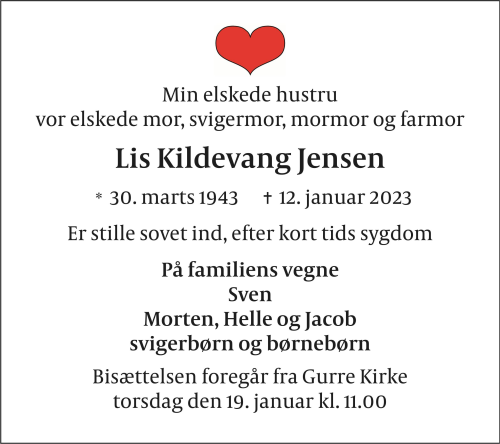 Min elskede hustru
vor elskede mor, svigermor, mormor og farmor

Lis Kildevang Jensen

* 30. marts 1943 † 12. januar 2023

Er stille sovet ind, efter kort tids sygdom

På familiens vegne
Sven
Morten, Helle og Jacob
svigerbørn og børnebørn

Bisættelsen foregår fra Gurre Kirke
torsdag den 19. januar kl. 11.00